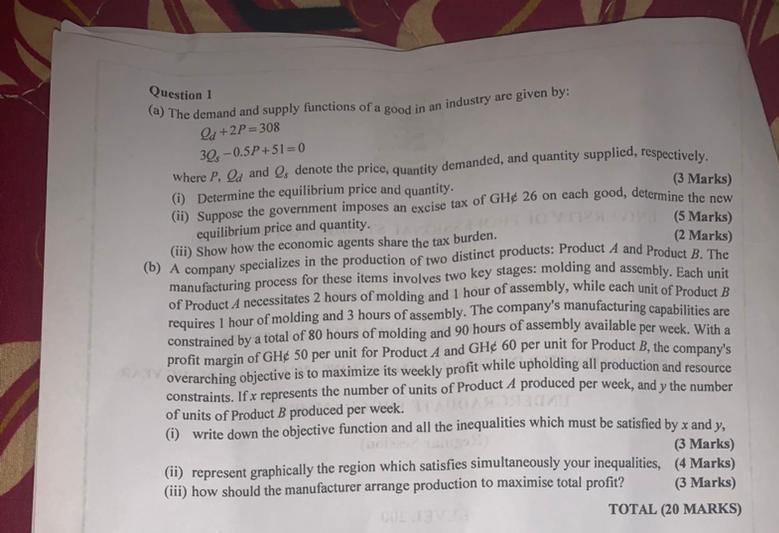 Question 1

(a) The demand and supply functions of a good in an industry are given by:

$Q_d + 2P = 308$

$3Q_s - 0.5P + 51 = 0$

where $P$, $Q_d$ and $Q_s$ denote the price, quantity demanded, and quantity supplied, respectively.

(i) Determine the equilibrium price and quantity. (3 Marks)

(ii) Suppose the government imposes an excise tax of GH¢ 26 on each good, determine the new equilibrium price and quantity. (5 Marks)

(iii) Show how the economic agents share the tax burden. (2 Marks)

(b) A company specializes in the production of two distinct products: Product $A$ and Product $B$. The manufacturing process for these items involves two key stages: molding and assembly. Each unit of Product $A$ necessitates 2 hours of molding and 1 hour of assembly, while each unit of Product $B$ requires 1 hour of molding and 3 hours of assembly. The company's manufacturing capabilities are constrained by a total of 80 hours of molding and 90 hours of assembly available per week. With a profit margin of GH¢ 50 per unit for Product $A$ and GH¢ 60 per unit for Product $B$, the company's overarching objective is to maximize its weekly profit while upholding all production and resource constraints. If $x$ represents the number of units of Product $A$ produced per week, and $y$ the number of units of Product $B$ produced per week.

(i) write down the objective function and all the inequalities which must be satisfied by $x$ and $y$, (3 Marks)

(ii) represent graphically the region which satisfies simultaneously your inequalities, (4 Marks)

(iii) how should the manufacturer arrange production to maximise total profit? (3 Marks)

TOTAL (20 MARKS)